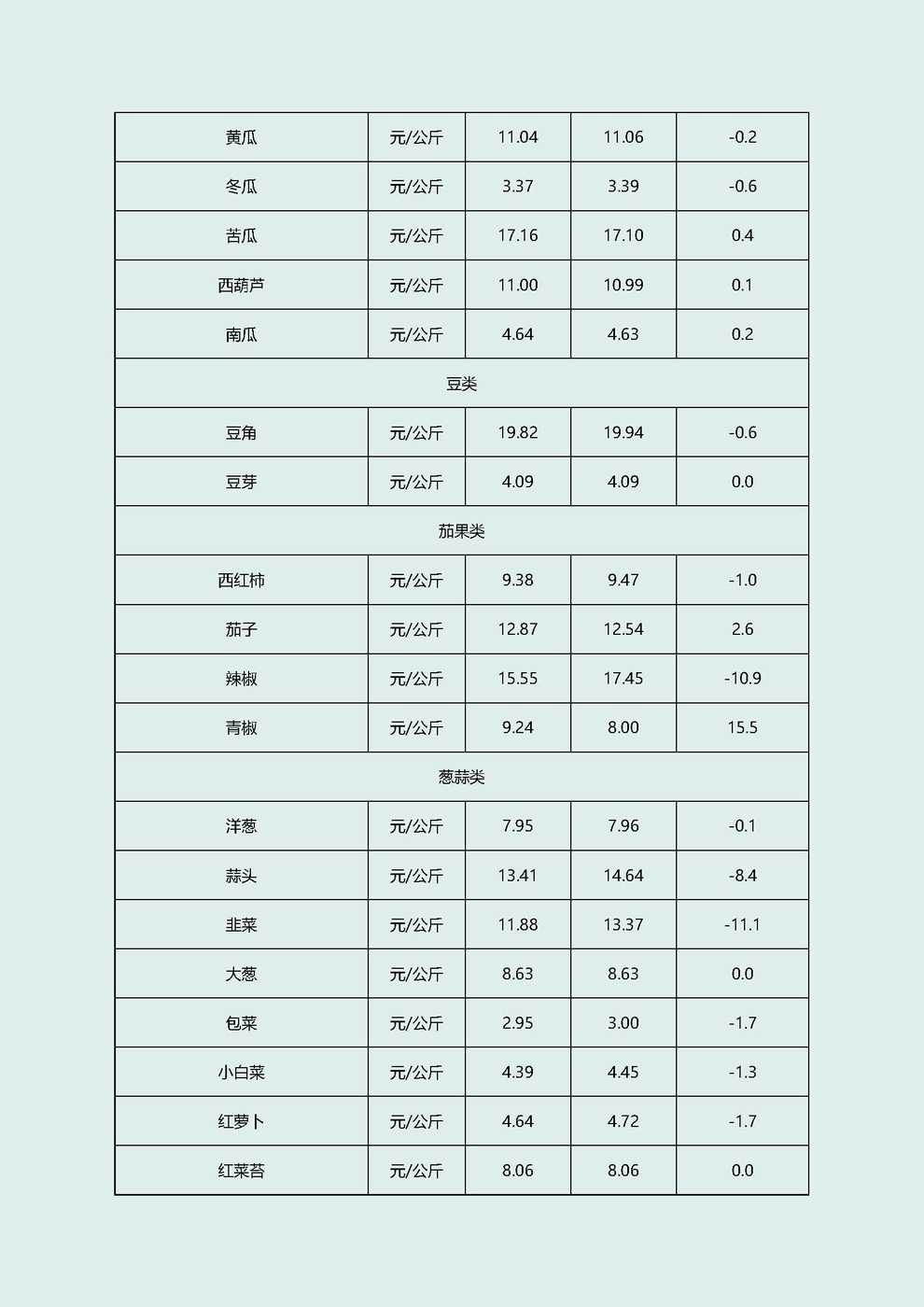 | 黄瓜 | 元/公斤 | 11.04 | 11.06 | -0.2 |
|---|---|---|---|---|
| 冬瓜 | 元/公斤 | 3.37 | 3.39 | -0.6 |
| 苦瓜 | 元/公斤 | 17.16 | 17.10 | 0.4 |
| 西葫芦 | 元/公斤 | 11.00 | 10.99 | 0.1 |
| 南瓜 | 元/公斤 | 4.64 | 4.63 | 0.2 |
| 豆类 | | | | |
| 豆角 | 元/公斤 | 19.82 | 19.94 | -0.6 |
| 豆芽 | 元/公斤 | 4.09 | 4.09 | 0.0 |
| 茄果类 | | | | |
| 西红柿 | 元/公斤 | 9.38 | 9.47 | -1.0 |
| 茄子 | 元/公斤 | 12.87 | 12.54 | 2.6 |
| 辣椒 | 元/公斤 | 15.55 | 17.45 | -10.9 |
| 青椒 | 元/公斤 | 9.24 | 8.00 | 15.5 |
| 葱蒜类 | | | | |
| 洋葱 | 元/公斤 | 7.95 | 7.96 | -0.1 |
| 蒜头 | 元/公斤 | 13.41 | 14.64 | -8.4 |
| 韭菜 | 元/公斤 | 11.88 | 13.37 | -11.1 |
| 大葱 | 元/公斤 | 8.63 | 8.63 | 0.0 |
| 包菜 | 元/公斤 | 2.95 | 3.00 | -1.7 |
| 小白菜 | 元/公斤 | 4.39 | 4.45 | -1.3 |
| 红萝卜 | 元/公斤 | 4.64 | 4.72 | -1.7 |
| 红菜苔 | 元/公斤 | 8.06 | 8.06 | 0.0 |